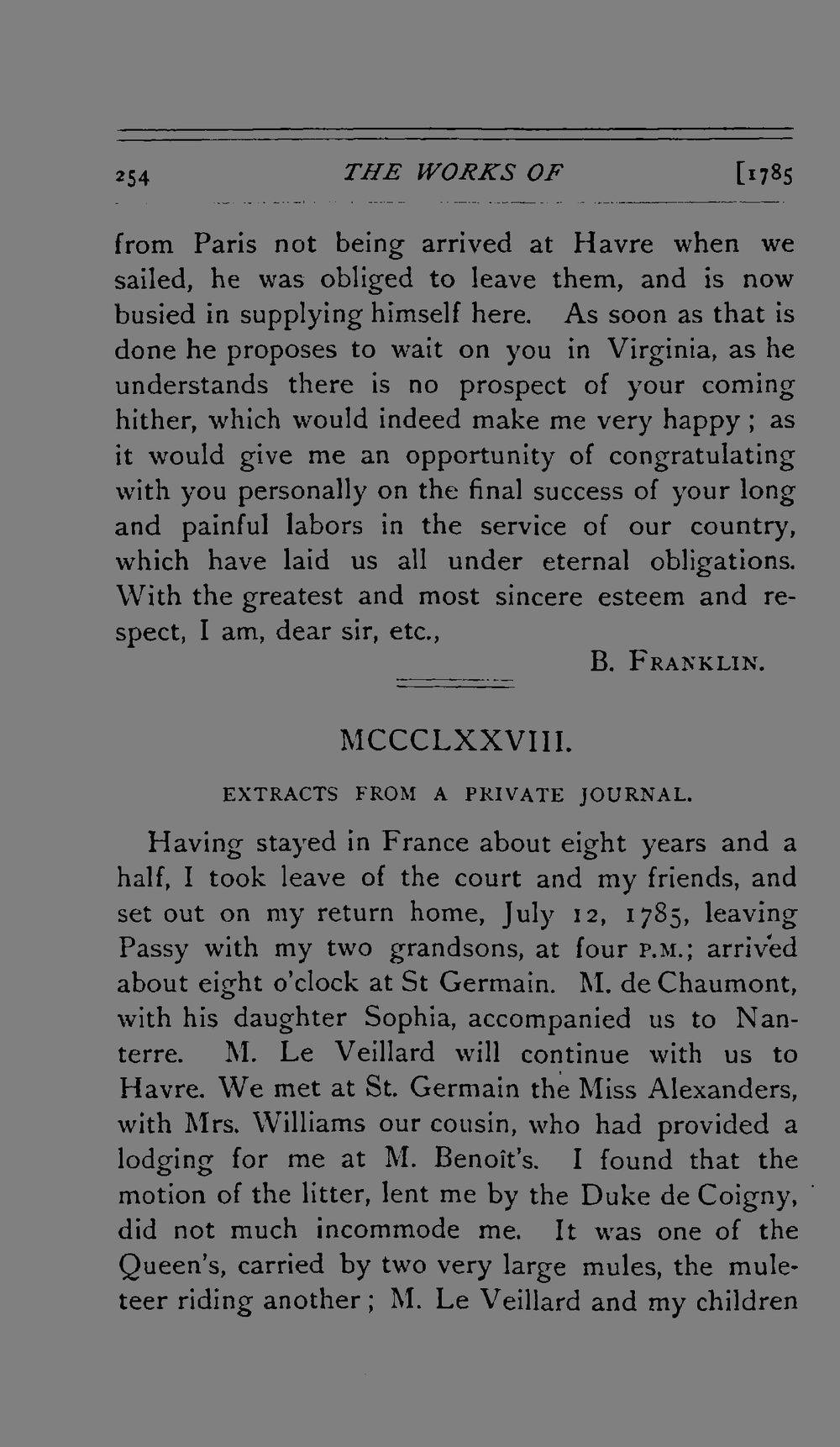 254 THE WORKS OF [1785

from Paris not being arrived at Havre when we sailed, he was obliged to leave them, and is now busied in supplying himself here. As soon as that is done he proposes to wait on you in Virginia, as he understands there is no prospect of your coming hither, which would indeed make me very happy; as it would give me an opportunity of congratulating with you personally on the final success of your long and painful labors in the service of our country, which have laid us all under eternal obligations. With the greatest and most sincere esteem and respect, I am, dear sir, etc.,

B. FRANKLIN.

MCCCLXXVIII.

EXTRACTS FROM A PRIVATE JOURNAL.

Having stayed in France about eight years and a half, I took leave of the court and my friends, and set out on my return home, July 12, 1785, leaving Passy with my two grandsons, at four P.M.; arrived about eight o'clock at St Germain. M. de Chaumont, with his daughter Sophia, accompanied us to Nanterre. M. Le Veillard will continue with us to Havre. We met at St. Germain the Miss Alexanders, with Mrs. Williams our cousin, who had provided a lodging for me at M. Benoît's. I found that the motion of the litter, lent me by the Duke de Coigny, did not much incommode me. It was one of the Queen's, carried by two very large mules, the muleteer riding another; M. Le Veillard and my children